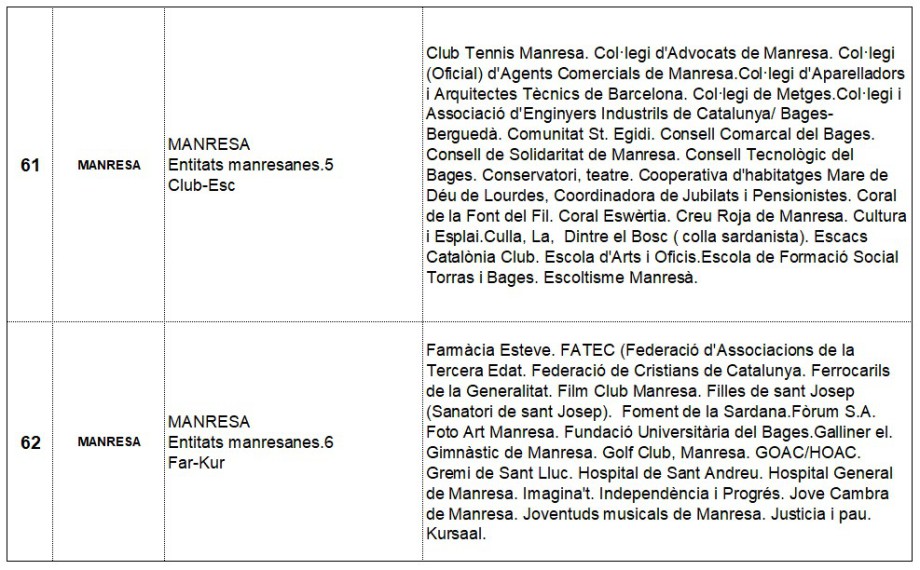 | 61 | MANRESA | MANRESA Entitats manresanes.5 Club-Esc | Club Tennis Manresa. Col·legi d'Advocats de Manresa. Col·legi (Oficial) d'Agents Comercials de Manresa.Col·legi d'Aparelladors i Arquitectes Tècnics de Barcelona. Col·legi de Metges.Col·legi i Associació d'Enginyers Industrils de Catalunya/ Bages-Berguedà. Comunitat St. Egidi. Consell Comarcal del Bages. Consell de Solidaritat de Manresa. Consell Tecnològic del Bages. Conservatori, teatre. Cooperativa d'habitatges Mare de Déu de Lourdes, Coordinadora de Jubilats i Pensionistes. Coral de la Font del Fil. Coral Eswèrtia. Creu Roja de Manresa. Cultura i Esplai.Culla, La, Dintre el Bosc ( colla sardanista). Escacs Catalònia Club. Escola d'Arts i Oficis.Escola de Formació Social Torras i Bages. Escoltisme Manresà. |
|---|---|---|---|
| 62 | MANRESA | MANRESA Entitats manresanes.6 Far-Kur | Farmàcia Esteve. FATEC (Federació d'Associacions de la Tercera Edat. Federació de Cristians de Catalunya. Ferrocarils de la Generalitat. Film Club Manresa. Filles de sant Josep (Sanatori de sant Josep). Foment de la Sardana.Fòrum S.A. Foto Art Manresa. Fundació Universitària del Bages.Galliner el. Gimnàstic de Manresa. Golf Club, Manresa. GOAC/HOAC. Gremi de Sant Lluc. Hospital de Sant Andreu. Hospital General de Manresa. Imagina't. Independència i Progrés. Jove Cambra de Manresa. Joventuds musicals de Manresa. Justicia i pau. Kursaal. |